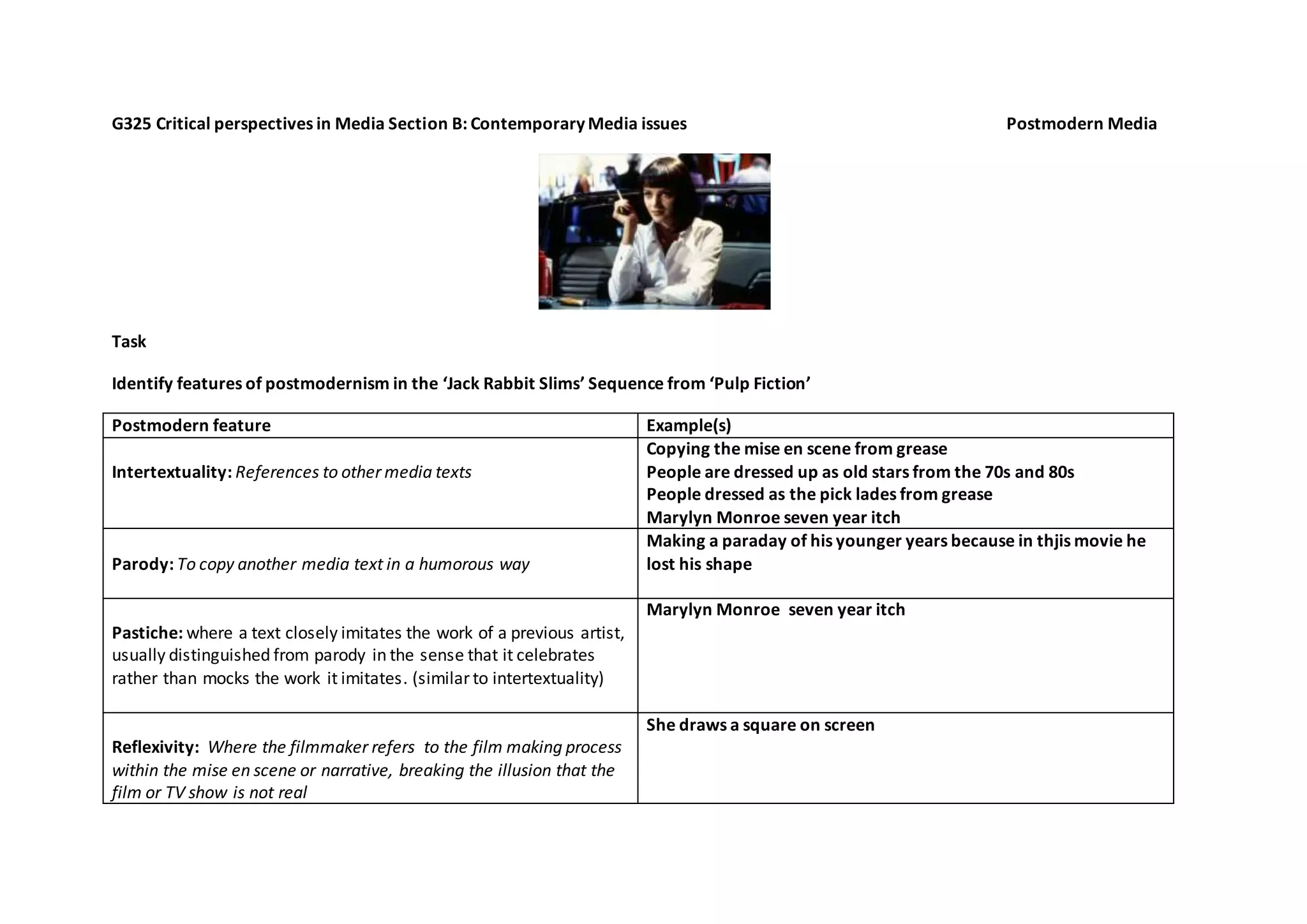 G325 Critical perspectives in Media Section B: Contemporary Media issues

Postmodern Media

Task

Identify features of postmodernism in the 'Jack Rabbit Slims' Sequence from 'Pulp Fiction'

| Postmodern feature | Example(s) |
|---|---|
| Intertextuality: References to other media texts | Copying the mise en scene from grease People are dressed up as old stars from the 70s and 80s People dressed as the pick lades from grease Marylyn Monroe seven year itch |
| Parody: To copy another media text in a humorous way | Making a paraday of his younger years because in thjis movie he lost his shape |
| Pastiche: where a text closely imitates the work of a previous artist, usually distinguished from parody in the sense that it celebrates rather than mocks the work it imitates. (similar to intertextuality) | Marylyn Monroe seven year itch |
| Reflexivity: Where the filmmaker refers to the film making process within the mise en scene or narrative, breaking the illusion that the film or TV show is not real | She draws a square on screen |